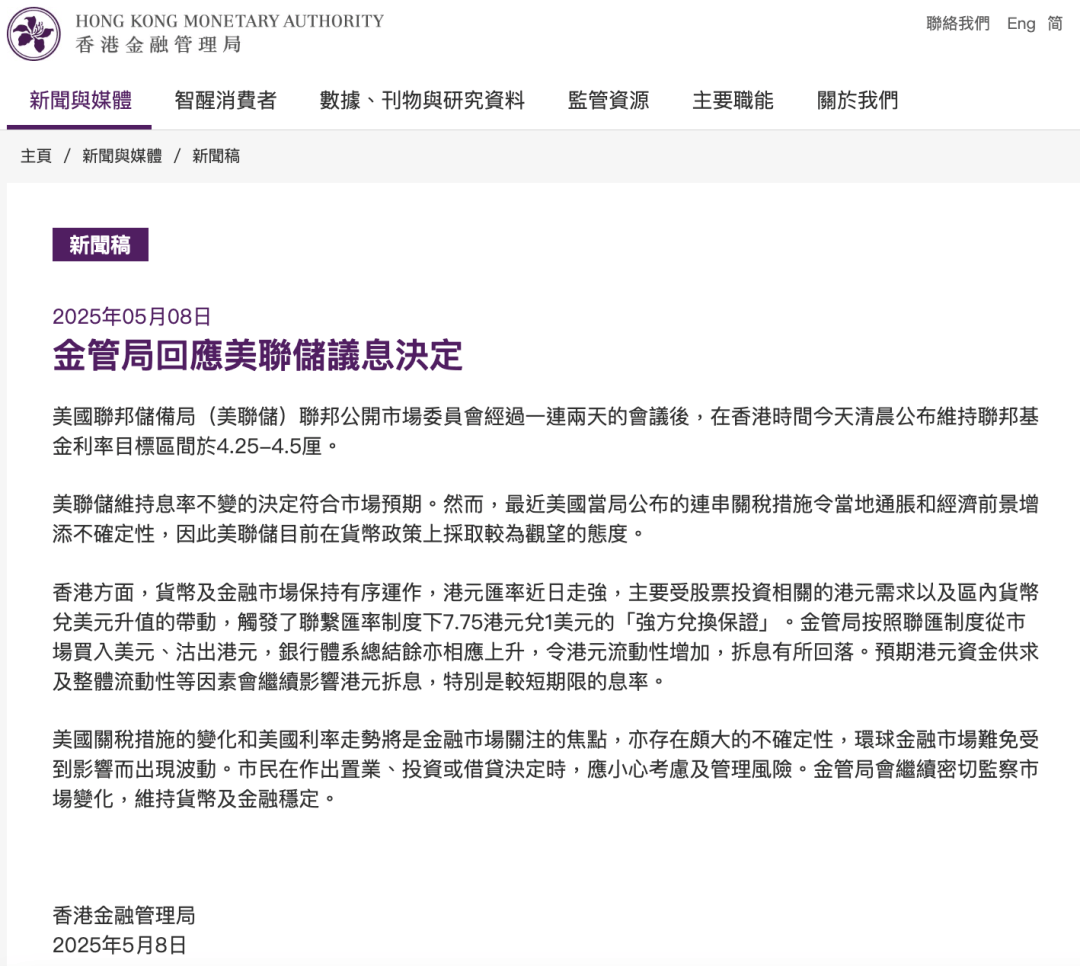 HONG KONG MONETARY AUTHORITY
香港金融管理局

聯絡我們 Eng 简

新聞與媒體 智醒消費者 數據、刊物與研究資料 監管資源 主要職能 關於我們

主頁 / 新聞與媒體 / 新聞稿

新聞稿

2025年05月08日

金管局回應美聯儲議息決定

美國聯邦儲備局（美聯儲）聯邦公開市場委員會經過一連兩天的會議後，在香港時間今天清晨公布維持聯邦基金利率目標區間於4.25–4.5厘。

美聯儲維持息率不變的決定符合市場預期。然而，最近美國當局公布的連串關稅措施令當地通脹和經濟前景增添不確定性，因此美聯儲目前在貨幣政策上採取較為觀望的態度。

香港方面，貨幣及金融市場保持有序運作，港元匯率近日走強，主要受股票投資相關的港元需求以及區內貨幣兌美元升值的帶動，觸發了聯繫匯率制度下7.75港元兌1美元的「強方兌換保證」。金管局按照聯匯制度從市場買入美元、沽出港元，銀行體系總結餘亦相應上升，令港元流動性增加，拆息有所回落。預期港元資金供求及整體流動性等因素會繼續影響港元拆息，特別是較短期限的息率。

美國關稅措施的變化和美國利率走勢將是金融市場關注的焦點，亦存在頗大的不確定性，環球金融市場難免受到影響而出現波動。市民在作出置業、投資或借貸決定時，應小心考慮及管理風險。金管局會繼續密切監察市場變化，維持貨幣及金融穩定。

香港金融管理局
2025年5月8日